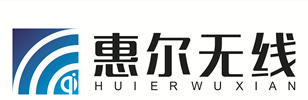 惠尔无线
HUIERWUXIAN